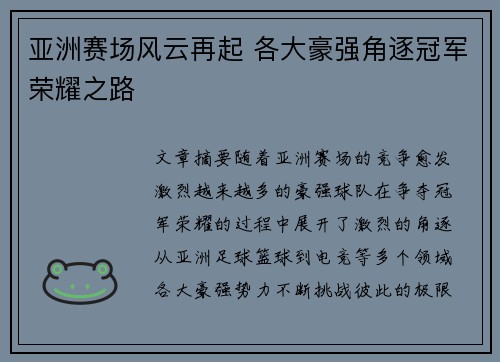 亚洲赛场风云再起 各大豪强角逐冠军荣耀之路

文章摘要随着亚洲赛场的竞争愈发激烈越来越多的豪强球队在争夺冠军荣耀的过程中展开了激烈的角逐从亚洲足球篮球到电竞等多个领域各大豪强势力不断挑战彼此的极限